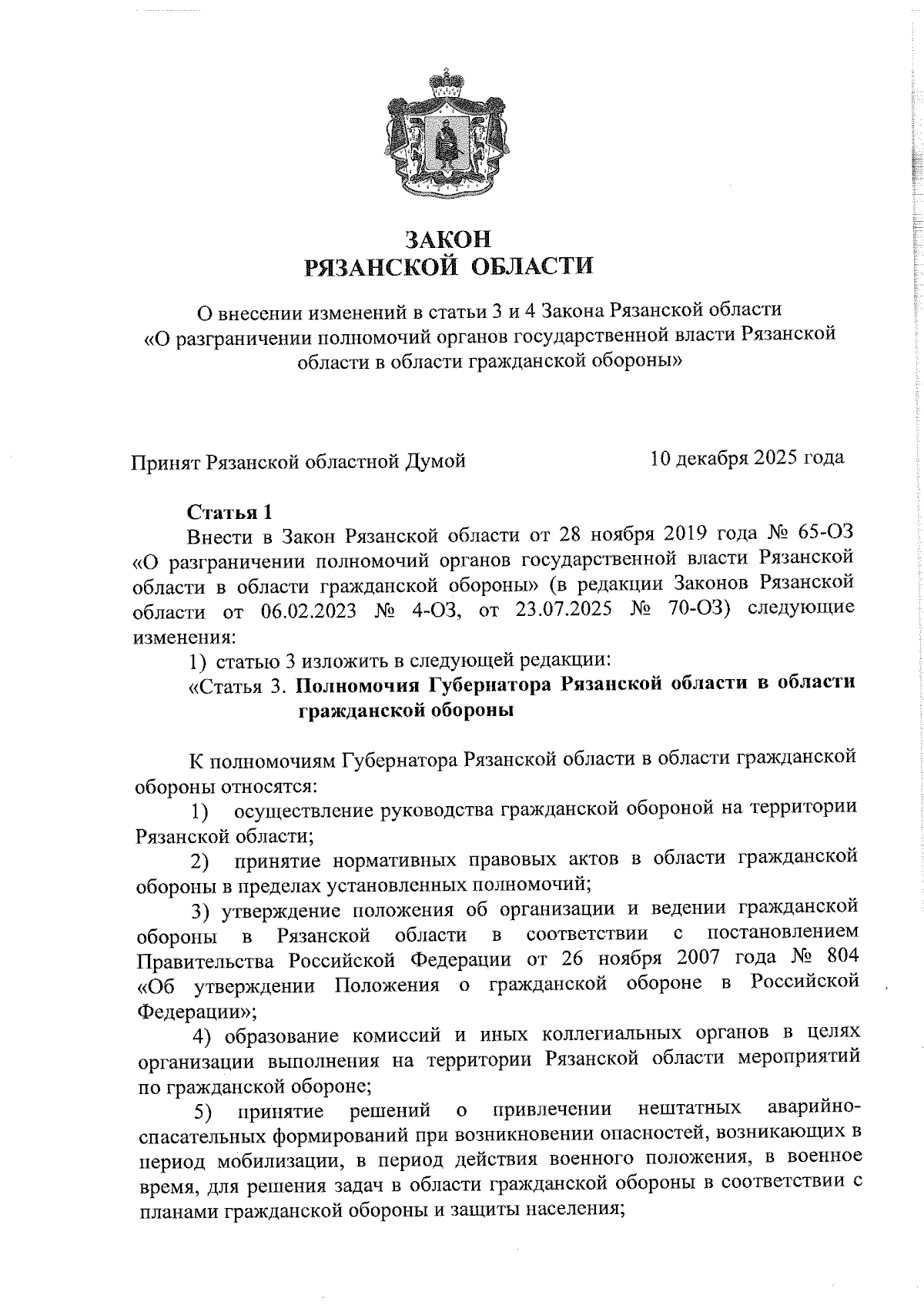 ЗАКОН
РЯЗАНСКОЙ ОБЛАСТИ

О внесении изменений в статьи 3 и 4 Закона Рязанской области «О разграничении полномочий органов государственной власти Рязанской области в области гражданской обороны»

Принят Рязанской областной Думой 10 декабря 2025 года

Статья 1
Внести в Закон Рязанской области от 28 ноября 2019 года № 65-ОЗ «О разграничении полномочий органов государственной власти Рязанской области в области гражданской обороны» (в редакции Законов Рязанской области от 06.02.2023 № 4-ОЗ, от 23.07.2025 № 70-ОЗ) следующие изменения:
1) статью 3 изложить в следующей редакции:
«Статья 3. Полномочия Губернатора Рязанской области в области гражданской обороны

К полномочиям Губернатора Рязанской области в области гражданской обороны относятся:
1) осуществление руководства гражданской обороной на территории Рязанской области;
2) принятие нормативных правовых актов в области гражданской обороны в пределах установленных полномочий;
3) утверждение положения об организации и ведении гражданской обороны в Рязанской области в соответствии с постановлением Правительства Российской Федерации от 26 ноября 2007 года № 804 «Об утверждении Положения о гражданской обороне в Российской Федерации»;
4) образование комиссий и иных коллегиальных органов в целях организации выполнения на территории Рязанской области мероприятий по гражданской обороне;
5) принятие решений о привлечении нештатных аварийно-спасательных формирований при возникновении опасностей, возникающих в период мобилизации, в период действия военного положения, в военное время, для решения задач в области гражданской обороны в соответствии с планами гражданской обороны и защиты населения;